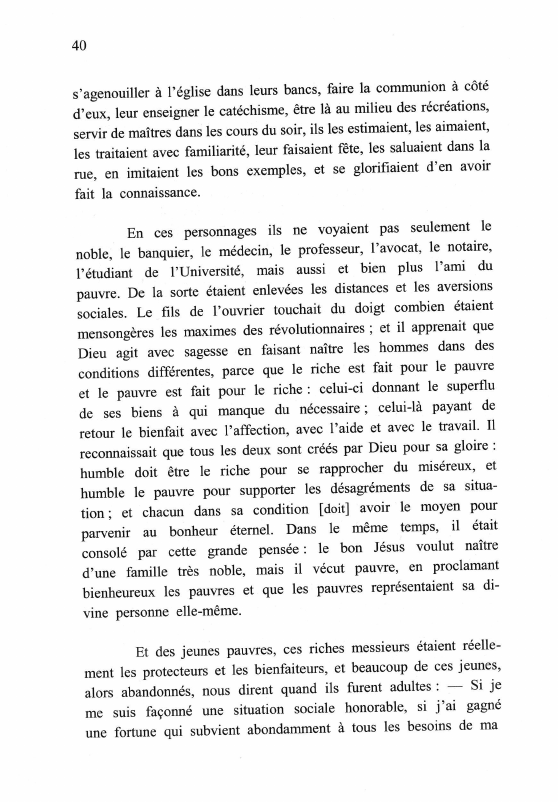 40

s'agenouiller à l'église dans leurs bancs, faire la communion à côté d'eux, leur enseigner le catéchisme, être là au milieu des récréations, servir de maîtres dans les cours du soir, ils les estimaient, les aimaient, les traitaient avec familiarité, leur faisaient fête, les saluaient dans la rue, en imitaient les bons exemples, et se glorifiaient d'en avoir fait la connaissance.

En ces personnages ils ne voyaient pas seulement le noble, le banquier, le médecin, le professeur, l'avocat, le notaire, l'étudiant de l'Université, mais aussi et bien plus l'ami du pauvre. De la sorte étaient enlevées les distances et les aversions sociales. Le fils de l'ouvrier touchait du doigt combien étaient mensongères les maximes des révolutionnaires ; et il apprenait que Dieu agit avec sagesse en faisant naître les hommes dans des conditions différentes, parce que le riche est fait pour le pauvre et le pauvre est fait pour le riche : celui-ci donnant le superflu de ses biens à qui manque du nécessaire ; celui-là payant de retour le bienfait avec l'affection, avec l'aide et avec le travail. Il reconnaissait que tous les deux sont créés par Dieu pour sa gloire : humble doit être le riche pour se rapprocher du miséreux, et humble le pauvre pour supporter les désagréments de sa situation ; et chacun dans sa condition [doit] avoir le moyen pour parvenir au bonheur éternel. Dans le même temps, il était consolé par cette grande pensée : le bon Jésus voulut naître d'une famille très noble, mais il vécut pauvre, en proclamant bienheureux les pauvres et que les pauvres représentaient sa divine personne elle-même.

Et des jeunes pauvres, ces riches messieurs étaient réellement les protecteurs et les bienfaiteurs, et beaucoup de ces jeunes, alors abandonnés, nous dirent quand ils furent adultes : — Si je me suis façonné une situation sociale honorable, si j'ai gagné une fortune qui subvient abondamment à tous les besoins de ma